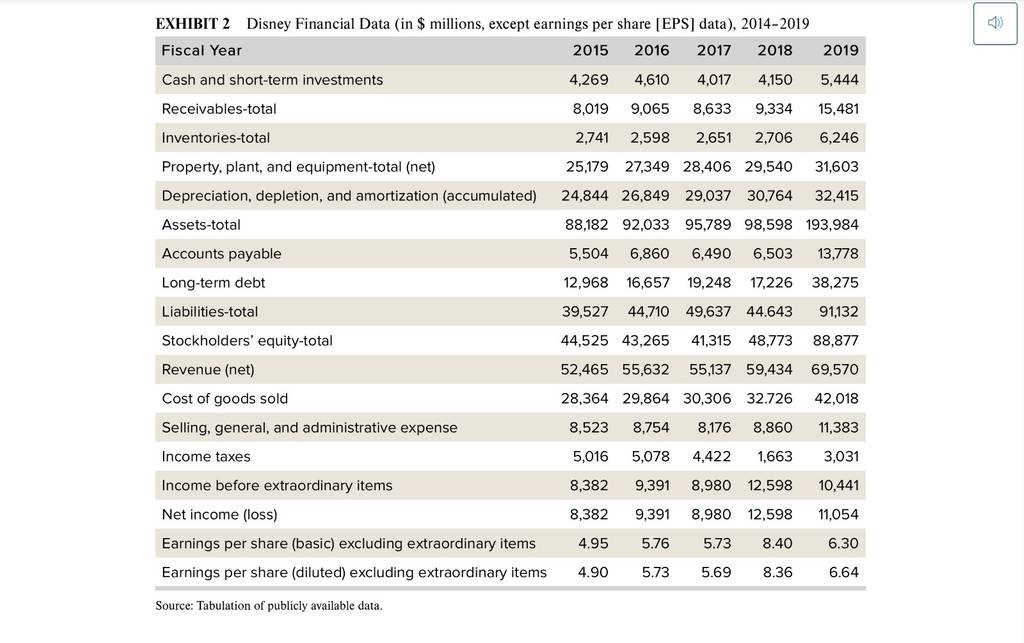 EXHIBIT 2 Disney Financial Data (in $ millions, except earnings per share [EPS] data), 2014–2019

| Fiscal Year | 2015 | 2016 | 2017 | 2018 | 2019 |
|---|---|---|---|---|---|
| Cash and short-term investments | 4,269 | 4,610 | 4,017 | 4,150 | 5,444 |
| Receivables-total | 8,019 | 9,065 | 8,633 | 9,334 | 15,481 |
| Inventories-total | 2,741 | 2,598 | 2,651 | 2,706 | 6,246 |
| Property, plant, and equipment-total (net) | 25,179 | 27,349 | 28,406 | 29,540 | 31,603 |
| Depreciation, depletion, and amortization (accumulated) | 24,844 | 26,849 | 29,037 | 30,764 | 32,415 |
| Assets-total | 88,182 | 92,033 | 95,789 | 98,598 | 193,984 |
| Accounts payable | 5,504 | 6,860 | 6,490 | 6,503 | 13,778 |
| Long-term debt | 12,968 | 16,657 | 19,248 | 17,226 | 38,275 |
| Liabilities-total | 39,527 | 44,710 | 49,637 | 44.643 | 91,132 |
| Stockholders' equity-total | 44,525 | 43,265 | 41,315 | 48,773 | 88,877 |
| Revenue (net) | 52,465 | 55,632 | 55,137 | 59,434 | 69,570 |
| Cost of goods sold | 28,364 | 29,864 | 30,306 | 32.726 | 42,018 |
| Selling, general, and administrative expense | 8,523 | 8,754 | 8,176 | 8,860 | 11,383 |
| Income taxes | 5,016 | 5,078 | 4,422 | 1,663 | 3,031 |
| Income before extraordinary items | 8,382 | 9,391 | 8,980 | 12,598 | 10,441 |
| Net income (loss) | 8,382 | 9,391 | 8,980 | 12,598 | 11,054 |
| Earnings per share (basic) excluding extraordinary items | 4.95 | 5.76 | 5.73 | 8.40 | 6.30 |
| Earnings per share (diluted) excluding extraordinary items | 4.90 | 5.73 | 5.69 | 8.36 | 6.64 |

Source: Tabulation of publicly available data.